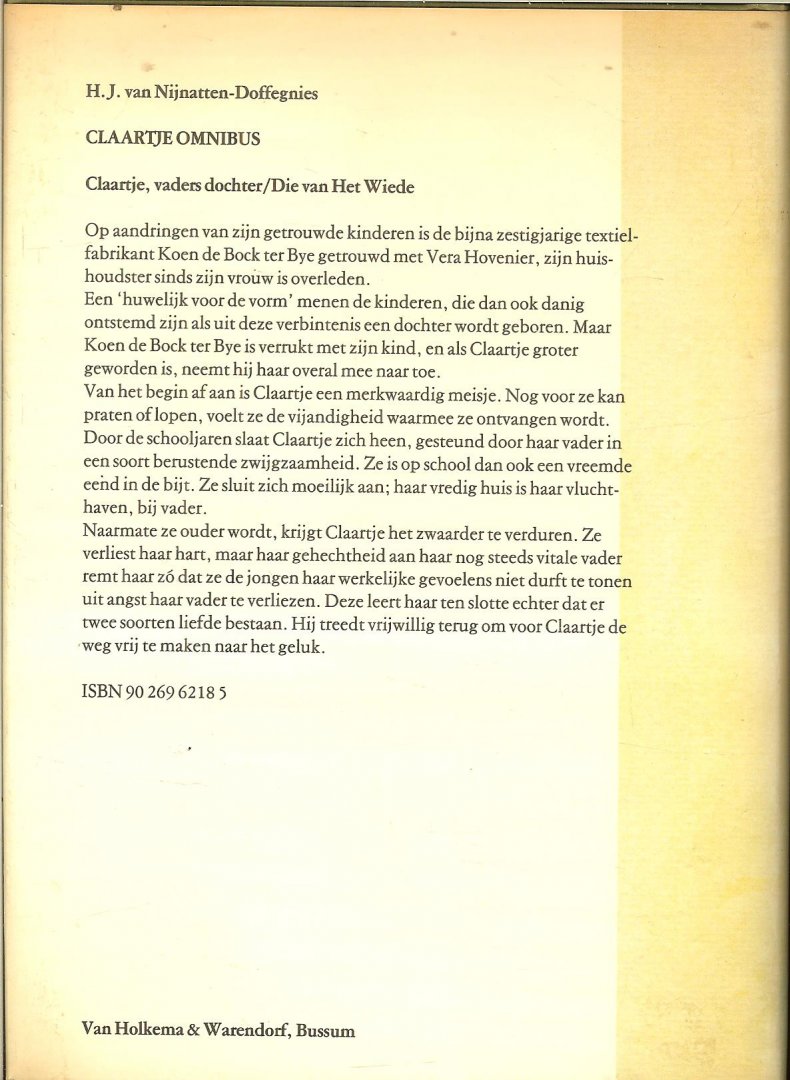 H. J. van Nijnatten-Doffegnies

CLAARTJE OMNIBUS

Claartje, vaders dochter/Die van Het Wiede

Op aandringen van zijn getrouwde kinderen is de bijna zestigjarige textielfabrikant Koen de Bock ter Bye getrouwd met Vera Hovenier, zijn huishoudster sinds zijn vrouw is overleden.
Een 'huwelijk voor de vorm' menen de kinderen, die dan ook danig ontstemd zijn als uit deze verbintenis een dochter wordt geboren. Maar Koen de Bock ter Bye is verrukt met zijn kind, en als Claartje groter geworden is, neemt hij haar overal mee naar toe.
Van het begin af aan is Claartje een merkwaardig meisje. Nog voor ze kan praten of lopen, voelt ze de vijandigheid waarmee ze ontvangen wordt. Door de schooljaren slaat Claartje zich heen, gesteund door haar vader in een soort berustende zwijgzaamheid. Ze is op school dan ook een vreemde eend in de bijt. Ze sluit zich moeilijk aan; haar vredig huis is haar vluchthaven, bij vader.
Naarmate ze ouder wordt, krijgt Claartje het zwaarder te verduren. Ze verliest haar hart, maar haar gehechtheid aan haar nog steeds vitale vader remt haar zó dat ze de jongen haar werkelijke gevoelens niet durft te tonen uit angst haar vader te verliezen. Deze leert haar ten slotte echter dat er twee soorten liefde bestaan. Hij treedt vrijwillig terug om voor Claartje de weg vrij te maken naar het geluk.

ISBN 90 269 6218 5

Van Holkema & Warendorf, Bussum